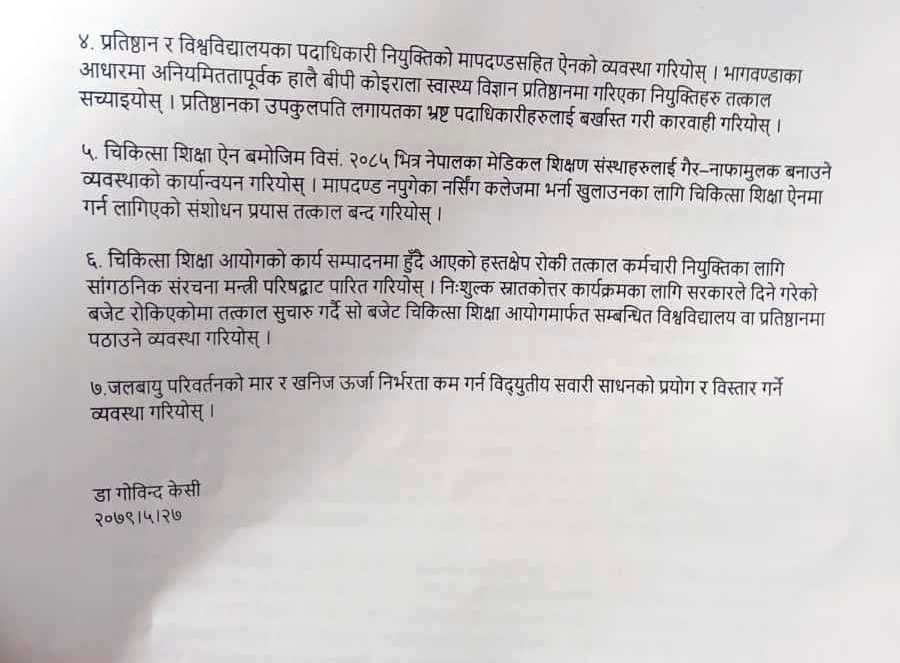 ४. प्रतिष्ठान र विश्वविद्यालयका पदाधिकारी नियुक्तिको मापदण्डसहित ऐनको व्यवस्था गरियोस् । भागवण्डाका आधारमा अनियमिततापूर्वक हालै बीपी कोइराला स्वास्थ्य विज्ञान प्रतिष्ठानमा गरिएका नियुक्तिहरु तत्काल सच्याइयोस् । प्रतिष्ठानका उपकुलपति लगायतका भ्रष्ट पदाधिकारीहरुलाई बर्खास्त गरी कारवाही गरियोस् ।

५. चिकित्सा शिक्षा ऐन बमोजिम विसं. २०८५ भित्र नेपालका मेडिकल शिक्षण संस्थाहरुलाई गैर–नाफामुलक बनाउने व्यवस्थाको कार्यान्वयन गरियोस् । मापदण्ड नपुगेका नर्सिंग कलेजमा भर्ना खुलाउनका लागि चिकित्सा शिक्षा ऐनमा गर्न लागिएको संशोधन प्रयास तत्काल बन्द गरियोस् ।

६. चिकित्सा शिक्षा आयोगको कार्य सम्पादनमा हुँदै आएको हस्तक्षेप रोकी तत्काल कर्मचारी नियुक्तिका लागि सांगठनिक संरचना मन्त्री परिषद्बाट पारित गरियोस् । निःशुल्क स्नातकोत्तर कार्यक्रमका लागि सरकारले दिने गरेको बजेट रोकिएकोमा तत्काल सुचारु गर्दै सो बजेट चिकित्सा शिक्षा आयोगमार्फत सम्बन्धित विश्वविद्यालय वा प्रतिष्ठानमा पठाउने व्यवस्था गरियोस् ।

७.जलबायु परिवर्तनको मार र खनिज ऊर्जा निर्भरता कम गर्न विद्युतीय सवारी साधनको प्रयोग र विस्तार गर्ने व्यवस्था गरियोस् ।

डा गोविन्द केसी
२०७९।५।२७